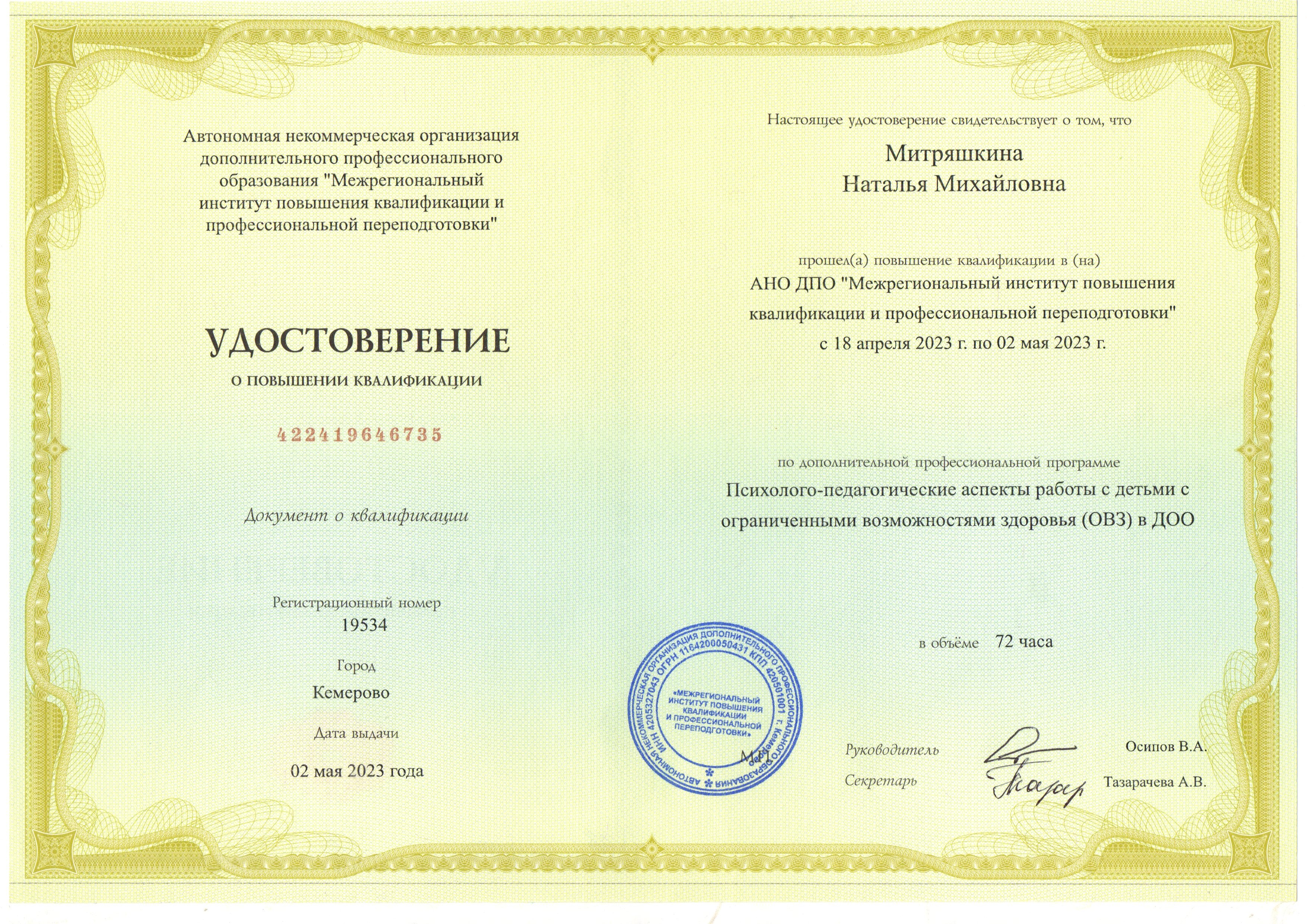 Автономная некоммерческая организация дополнительного профессионального образования "Межрегиональный институт повышения квалификации и профессиональной переподготовки"

УДОСТОВЕРЕНИЕ

О ПОВЫШЕНИИ КВАЛИФИКАЦИИ

422419646735

Документ о квалификации

Регистрационный номер
19534

Город
Кемерово

Дата выдачи
02 мая 2023 года

Настоящее удостоверение свидетельствует о том, что

Митряшкина
Наталья Михайловна

прошел(а) повышение квалификации в (на)
АНО ДПО "Межрегиональный институт повышения квалификации и профессиональной переподготовки"
с 18 апреля 2023 г. по 02 мая 2023 г.

по дополнительной профессиональной программе
Психолого-педагогические аспекты работы с детьми с ограниченными возможностями здоровья (ОВЗ) в ДОО

в объёме 72 часа

АВТОНОМНАЯ НЕКОММЕРЧЕСКАЯ ОРГАНИЗАЦИЯ ДОПОЛНИТЕЛЬНОГО ПРОФЕССИОНАЛЬНОГО ОБРАЗОВАНИЯ ИНН 4205327043 ОГРН 1164200050431 КПП 420501001 г. Кемерово
«МЕЖРЕГИОНАЛЬНЫЙ ИНСТИТУТ ПОВЫШЕНИЯ КВАЛИФИКАЦИИ И ПРОФЕССИОНАЛЬНОЙ ПЕРЕПОДГОТОВКИ»

М.П.

Руководитель Осипов В.А.
Секретарь Тазарачева А.В.